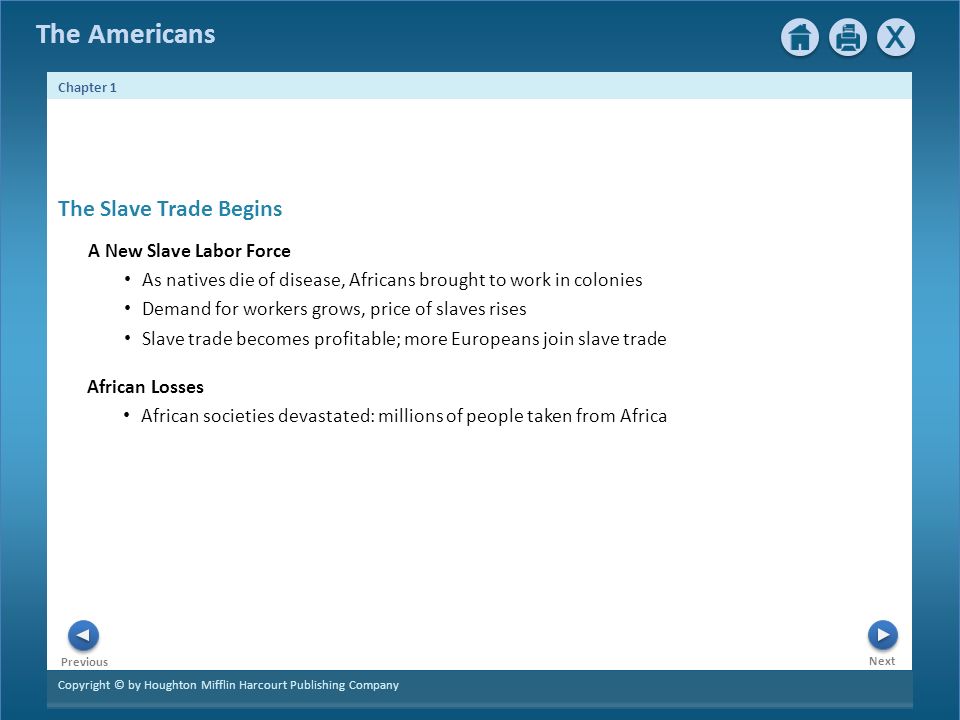 The Americans

X

Chapter 1

The Slave Trade Begins

A New Slave Labor Force

• As natives die of disease, Africans brought to work in colonies
• Demand for workers grows, price of slaves rises
• Slave trade becomes profitable; more Europeans join slave trade

African Losses

• African societies devastated: millions of people taken from Africa

Previous

Next

Copyright © by Houghton Mifflin Harcourt Publishing Company